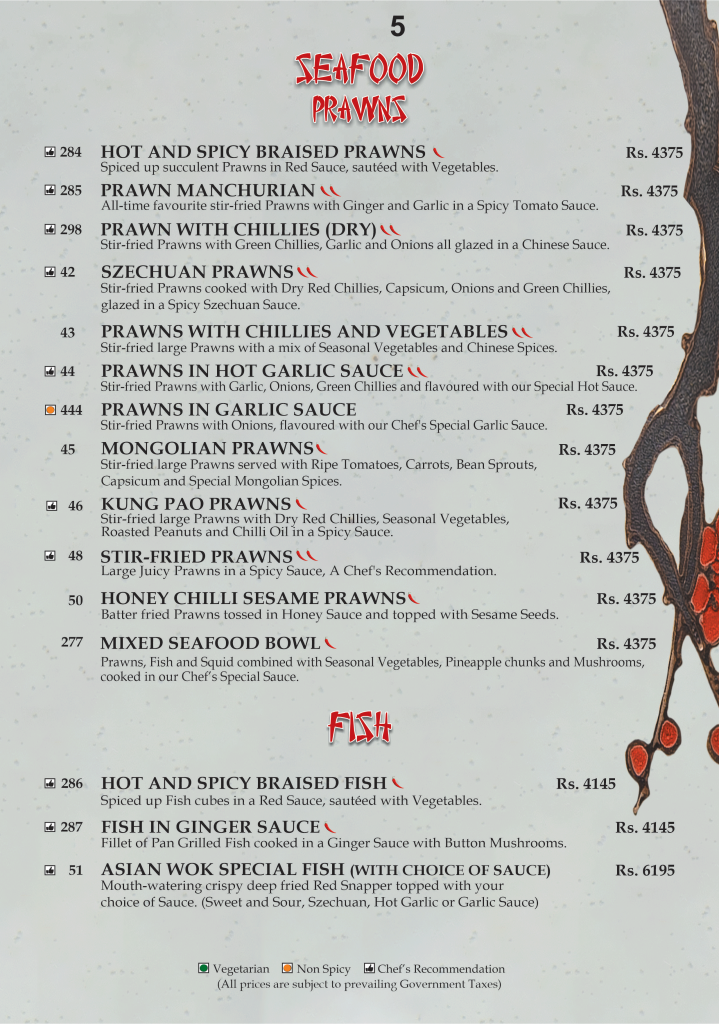 5

SEAFOOD
PRAWNS

284 HOT AND SPICY BRAISED PRAWNS Rs. 4375
Spiced up succulent Prawns in Red Sauce, sautéed with Vegetables.

285 PRAWN MANCHURIAN Rs. 4375
All-time favourite stir-fried Prawns with Ginger and Garlic in a Spicy Tomato Sauce.

298 PRAWN WITH CHILLIES (DRY) Rs. 4375
Stir-fried Prawns with Green Chillies, Garlic and Onions all glazed in a Chinese Sauce.

42 SZECHUAN PRAWNS Rs. 4375
Stir-fried Prawns cooked with Dry Red Chillies, Capsicum, Onions and Green Chillies, glazed in a Spicy Szechuan Sauce.

43 PRAWNS WITH CHILLIES AND VEGETABLES Rs. 4375
Stir-fried large Prawns with a mix of Seasonal Vegetables and Chinese Spices.

44 PRAWNS IN HOT GARLIC SAUCE Rs. 4375
Stir-fried Prawns with Garlic, Onions, Green Chillies and flavoured with our Special Hot Sauce.

444 PRAWNS IN GARLIC SAUCE Rs. 4375
Stir-fried Prawns with Onions, flavoured with our Chef's Special Garlic Sauce.

45 MONGOLIAN PRAWNS Rs. 4375
Stir-fried large Prawns served with Ripe Tomatoes, Carrots, Bean Sprouts, Capsicum and Special Mongolian Spices.

46 KUNG PAO PRAWNS Rs. 4375
Stir-fried large Prawns with Dry Red Chillies, Seasonal Vegetables, Roasted Peanuts and Chilli Oil in a Spicy Sauce.

48 STIR-FRIED PRAWNS Rs. 4375
Large Juicy Prawns in a Spicy Sauce, A Chef's Recommendation.

50 HONEY CHILLI SESAME PRAWNS Rs. 4375
Batter fried Prawns tossed in Honey Sauce and topped with Sesame Seeds.

277 MIXED SEAFOOD BOWL Rs. 4375
Prawns, Fish and Squid combined with Seasonal Vegetables, Pineapple chunks and Mushrooms, cooked in our Chef's Special Sauce.

FISH

286 HOT AND SPICY BRAISED FISH Rs. 4145
Spiced up Fish cubes in a Red Sauce, sautéed with Vegetables.

287 FISH IN GINGER SAUCE Rs. 4145
Fillet of Pan Grilled Fish cooked in a Ginger Sauce with Button Mushrooms.

51 ASIAN WOK SPECIAL FISH (WITH CHOICE OF SAUCE) Rs. 6195
Mouth-watering crispy deep fried Red Snapper topped with your choice of Sauce. (Sweet and Sour, Szechuan, Hot Garlic or Garlic Sauce)

Vegetarian Non Spicy Chef's Recommendation
(All prices are subject to prevailing Government Taxes)